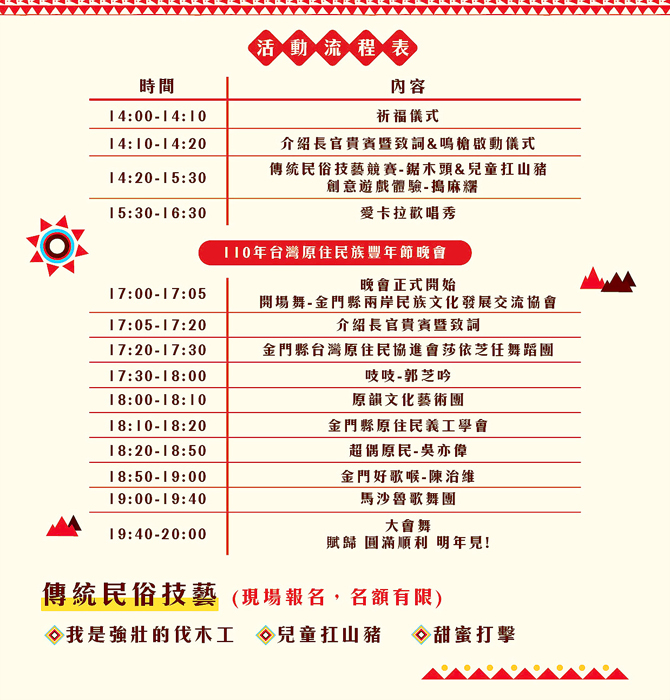 活動流程表

| 時間 | 內容 |
|---|---|
| 14:00-14:10 | 祈福儀式 |
| 14:10-14:20 | 介紹長官貴賓暨致詞&鳴槍啟動儀式 |
| 14:20-15:30 | 傳統民俗技藝競賽-鋸木頭&兒童扛山豬 創意遊戲體驗-搗麻糬 |
| 15:30-16:30 | 愛卡拉歡唱秀 |

110年台灣原住民族豐年節晚會

| | |
|---|---|
| 17:00-17:05 | 晚會正式開始 開場舞-金門縣兩岸民族文化發展交流協會 |
| 17:05-17:20 | 介紹長官貴賓暨致詞 |
| 17:20-17:30 | 金門縣台灣原住民協進會莎依芝任舞蹈團 |
| 17:30-18:00 | 吱吱-郭芝吟 |
| 18:00-18:10 | 原韻文化藝術團 |
| 18:10-18:20 | 金門縣原住民義工學會 |
| 18:20-18:50 | 超偶原民-吳亦偉 |
| 18:50-19:00 | 金門好歌喉-陳治維 |
| 19:00-19:40 | 馬沙魯歌舞團 |
| 19:40-20:00 | 大會舞 賦歸 圓滿順利 明年見! |

傳統民俗技藝 (現場報名，名額有限)

我是強壯的伐木工 兒童扛山豬 甜蜜打擊